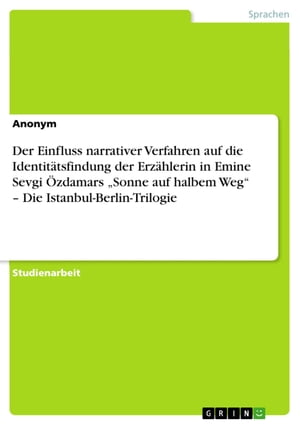 Sprachen

Anonym

Der Einfluss narrativer Verfahren auf die Identitätsfindung der Erzählerin in Emine Sevgi Özdamars „Sonne auf halbem Weg“ – Die Istanbul-Berlin-Trilogie

Studienarbeit

GRIN